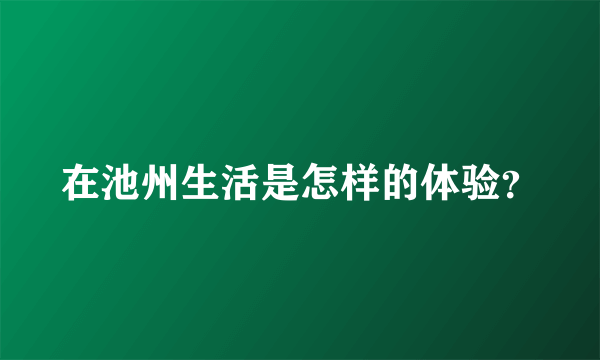 在池州生活是怎样的体验?